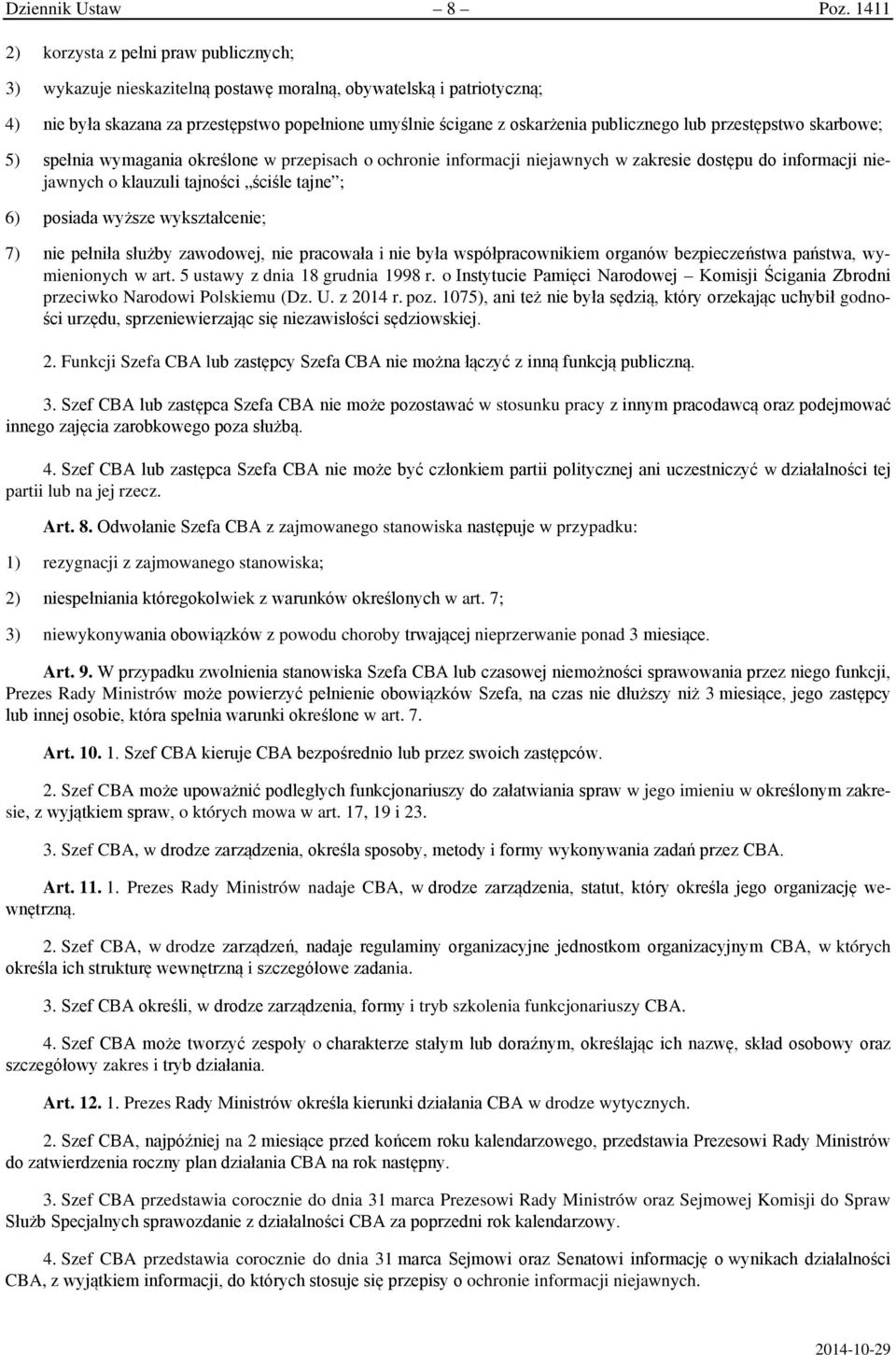 Dziennik Ustaw – 8 – Poz. 1411

2) korzysta z pełni praw publicznych;

3) wykazuje nieskazitelną postawę moralną, obywatelską i patriotyczną;

4) nie była skazana za przestępstwo popełnione umyślnie ścigane z oskarżenia publicznego lub przestępstwo skarbowe;

5) spełnia wymagania określone w przepisach o ochronie informacji niejawnych w zakresie dostępu do informacji niejawnych o klauzuli tajności „ściśle tajne”;

6) posiada wyższe wykształcenie;

7) nie pełniła służby zawodowej, nie pracowała i nie była współpracownikiem organów bezpieczeństwa państwa, wymienionych w art. 5 ustawy z dnia 18 grudnia 1998 r. o Instytucie Pamięci Narodowej – Komisji Ścigania Zbrodni przeciwko Narodowi Polskiemu (Dz. U. z 2014 r. poz. 1075), ani też nie była sędzią, który orzekając uchybił godności urzędu, sprzeniewierzając się niezawisłości sędziowskiej.

2. Funkcji Szefa CBA lub zastępcy Szefa CBA nie można łączyć z inną funkcją publiczną.

3. Szef CBA lub zastępca Szefa CBA nie może pozostawać w stosunku pracy z innym pracodawcą oraz podejmować innego zajęcia zarobkowego poza służbą.

4. Szef CBA lub zastępca Szefa CBA nie może być członkiem partii politycznej ani uczestniczyć w działalności tej partii lub na jej rzecz.

Art. 8. Odwołanie Szefa CBA z zajmowanego stanowiska następuje w przypadku:

1) rezygnacji z zajmowanego stanowiska;

2) niespełniania któregokolwiek z warunków określonych w art. 7;

3) niewykonywania obowiązków z powodu choroby trwającej nieprzerwanie ponad 3 miesiące.

Art. 9. W przypadku zwolnienia stanowiska Szefa CBA lub czasowej niemożności sprawowania przez niego funkcji, Prezes Rady Ministrów może powierzyć pełnienie obowiązków Szefa, na czas nie dłuższy niż 3 miesiące, jego zastępcy lub innej osobie, która spełnia warunki określone w art. 7.

Art. 10. 1. Szef CBA kieruje CBA bezpośrednio lub przez swoich zastępców.

2. Szef CBA może upoważnić podległych funkcjonariuszy do załatwiania spraw w jego imieniu w określonym zakresie, z wyjątkiem spraw, o których mowa w art. 17, 19 i 23.

3. Szef CBA, w drodze zarządzenia, określa sposoby, metody i formy wykonywania zadań przez CBA.

Art. 11. 1. Prezes Rady Ministrów nadaje CBA, w drodze zarządzenia, statut, który określa jego organizację wewnętrzną.

2. Szef CBA, w drodze zarządzeń, nadaje regulaminy organizacyjne jednostkom organizacyjnym CBA, w których określa ich strukturę wewnętrzną i szczegółowe zadania.

3. Szef CBA określi, w drodze zarządzenia, formy i tryb szkolenia funkcjonariuszy CBA.

4. Szef CBA może tworzyć zespoły o charakterze stałym lub doraźnym, określając ich nazwę, skład osobowy oraz szczegółowy zakres i tryb działania.

Art. 12. 1. Prezes Rady Ministrów określa kierunki działania CBA w drodze wytycznych.

2. Szef CBA, najpóźniej na 2 miesiące przed końcem roku kalendarzowego, przedstawia Prezesowi Rady Ministrów do zatwierdzenia roczny plan działania CBA na rok następny.

3. Szef CBA przedstawia corocznie do dnia 31 marca Prezesowi Rady Ministrów oraz Sejmowej Komisji do Spraw Służb Specjalnych sprawozdanie z działalności CBA za poprzedni rok kalendarzowy.

4. Szef CBA przedstawia corocznie do dnia 31 marca Sejmowi oraz Senatowi informację o wynikach działalności CBA, z wyjątkiem informacji, do których stosuje się przepisy o ochronie informacji niejawnych.

2014-10-29